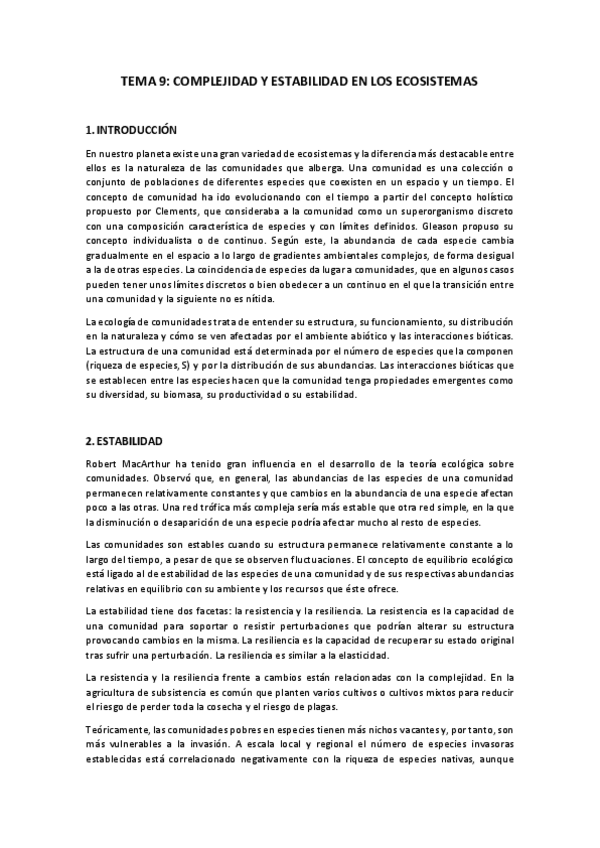 TEMA 9: COMPLEJIDAD Y ESTABILIDAD EN LOS ECOSISTEMAS

1. INTRODUCCIÓN

En nuestro planeta existe una gran variedad de ecosistemas y la diferencia más destacable entre ellos es la naturaleza de las comunidades que alberga. Una comunidad es una colección o conjunto de poblaciones de diferentes especies que coexisten en un espacio y un tiempo. El concepto de comunidad ha ido evolucionando con el tiempo a partir del concepto holístico propuesto por Clements, que consideraba a la comunidad como un superorganismo discreto con una composición característica de especies y con límites definidos. Gleason propuso su concepto individualista o de continuo. Según este, la abundancia de cada especie cambia gradualmente en el espacio a lo largo de gradientes ambientales complejos, de forma desigual a la de otras especies. La coincidencia de especies da lugar a comunidades, que en algunos casos pueden tener unos límites discretos o bien obedecer a un continuo en el que la transición entre una comunidad y la siguiente no es nítida.

La ecología de comunidades trata de entender su estructura, su funcionamiento, su distribución en la naturaleza y cómo se ven afectadas por el ambiente abiótico y las interacciones bióticas. La estructura de una comunidad está determinada por el número de especies que la componen (riqueza de especies, S) y por la distribución de sus abundancias. Las interacciones bióticas que se establecen entre las especies hacen que la comunidad tenga propiedades emergentes como su diversidad, su biomasa, su productividad o su estabilidad.

2. ESTABILIDAD

Robert MacArthur ha tenido gran influencia en el desarrollo de la teoría ecológica sobre comunidades. Observó que, en general, las abundancias de las especies de una comunidad permanecen relativamente constantes y que cambios en la abundancia de una especie afectan poco a las otras. Una red trófica más compleja sería más estable que otra red simple, en la que la disminución o desaparición de una especie podría afectar mucho al resto de especies.

Las comunidades son estables cuando su estructura permanece relativamente constante a lo largo del tiempo, a pesar de que se observen fluctuaciones. El concepto de equilibrio ecológico está ligado al de estabilidad de las especies de una comunidad y de sus respectivas abundancias relativas en equilibrio con su ambiente y los recursos que éste ofrece.

La estabilidad tiene dos facetas: la resistencia y la resiliencia. La resistencia es la capacidad de una comunidad para soportar o resistir perturbaciones que podrían alterar su estructura provocando cambios en la misma. La resiliencia es la capacidad de recuperar su estado original tras sufrir una perturbación. La resiliencia es similar a la elasticidad.

La resistencia y la resiliencia frente a cambios están relacionadas con la complejidad. En la agricultura de subsistencia es común que planten varios cultivos o cultivos mixtos para reducir el riesgo de perder toda la cosecha y el riesgo de plagas.

Teóricamente, las comunidades pobres en especies tienen más nichos vacantes y, por tanto, son más vulnerables a la invasión. A escala local y regional el número de especies invasoras establecidas está correlacionado negativamente con la riqueza de especies nativas, aunque